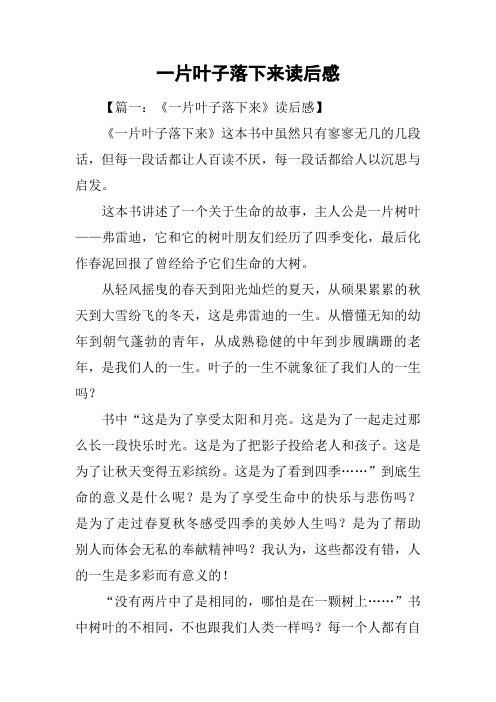 一片叶子落下来读后感

【篇一：《一片叶子落下来》读后感】

《一片叶子落下来》这本书中虽然只有寥寥无几的几段话，但每一段话都让人百读不厌，每一段话都给人以沉思与启发。

这本书讲述了一个关于生命的故事，主人公是一片树叶——弗雷迪，它和它的树叶朋友们经历了四季变化，最后化作春泥回报了曾经给予它们生命的大树。

从轻风摇曳的春天到阳光灿烂的夏天，从硕果累累的秋天到大雪纷飞的冬天，这是弗雷迪的一生。从懵懂无知的幼年到朝气蓬勃的青年，从成熟稳健的中年到步履蹒跚的老年，是我们人的一生。叶子的一生不就象征了我们人的一生吗？

书中“这是为了享受太阳和月亮。这是为了一起走过那么长一段快乐时光。这是为了把影子投给老人和孩子。这是为了让秋天变得五彩缤纷。这是为了看到四季……”到底生命的意义是什么呢？是为了享受生命中的快乐与悲伤吗？是为了走过春夏秋冬感受四季的美妙人生吗？是为了帮助别人而体会无私的奉献精神吗？我认为，这些都没有错，人的一生是多彩而有意义的！

“没有两片中了是相同的，哪怕是在一颗树上……”书中树叶的不相同，不也跟我们人类一样吗？每一个人都有自